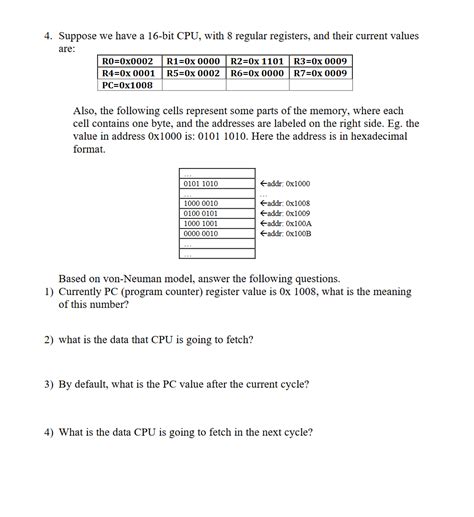 4. Suppose we have a 16-bit CPU, with 8 regular registers, and their current values are:

| R0=0x0002 | R1=0x 0000 | R2=0x 1101 | R3=0x 0009 |
|---|---|---|---|
| R4=0x 0001 | R5=0x 0002 | R6=0x 0000 | R7=0x 0009 |
| PC=0x1008 | | | |

Also, the following cells represent some parts of the memory, where each cell contains one byte, and the addresses are labeled on the right side. Eg. the value in address 0x1000 is: 0101 1010. Here the address is in hexadecimal format.

| ... | |
|---|---|
| 0101 1010 | ←addr: 0x1000 |
| ... | ... |
| 1000 0010 | ←addr: 0x1008 |
| 0100 0101 | ←addr: 0x1009 |
| 1000 1001 | ←addr: 0x100A |
| 0000 0010 | ←addr: 0x100B |
| ... | |
| ... | |

Based on von-Neuman model, answer the following questions.
1) Currently PC (program counter) register value is 0x 1008, what is the meaning of this number?

2) what is the data that CPU is going to fetch?

3) By default, what is the PC value after the current cycle?

4) What is the data CPU is going to fetch in the next cycle?